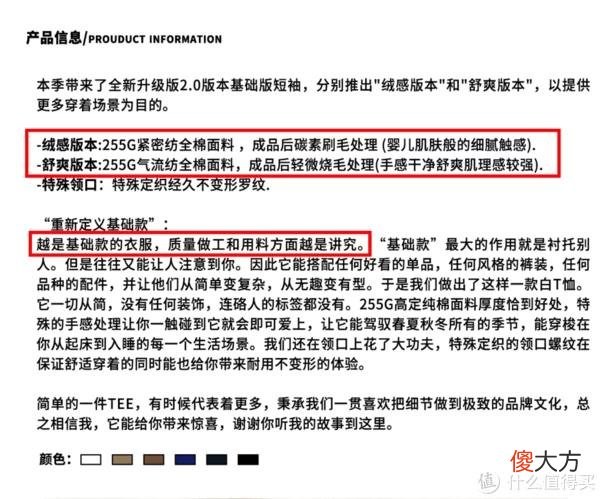 产品信息/PROUDUCT INFORMATION

本季带来了全新升级版2.0版本基础版短袖，分别推出"绒感版本"和"舒爽版本"，以提供更多穿着场景为目的。

-绒感版本:255G紧密纺全棉面料，成品后碳素刷毛处理 (婴儿肌肤般的细腻触感).
-舒爽版本:255G气流纺全棉面料，成品后轻微烧毛处理(手感干净舒爽肌理感较强).
-特殊领口：特殊定织经久不变形罗纹.

“重新定义基础款”：
越是基础款的衣服，质量做工和用料方面越是讲究。“基础款”最大的作用就是衬托别人。但是往往又能让人注意到你。因此它能搭配任何好看的单品，任何风格的裤装，任何品种的配件，并让他们从简单变复杂，从无趣变有型。于是我们做出了这样一款白T恤。它一切从简，没有任何装饰，连硌人的标签都没有。255G高定纯棉面料厚度恰到好处，特殊的手感处理让你一触碰到它就会即可爱上，让它能驾驭春夏秋冬所有的季节，能穿梭在你从起床到入睡的每一个生活场景。我们还在领口上花了大功夫，特殊定织的领口螺纹在保证舒适穿着的同时能也给你带来耐用不变形的体验。

简单的一件TEE，有时候代表着更多，秉承我们一贯喜欢把细节做到极致的品牌文化，总之相信我，它能给你带来惊喜，谢谢你听我的故事到这里。

颜色：

傻大方

值 什么值得买